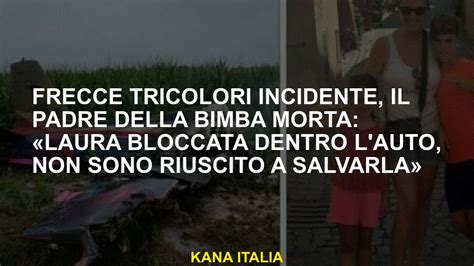 FRECCE TRICOLORI INCIDENTE, IL PADRE DELLA BIMBA MORTA: «LAURA BLOCCATA DENTRO L'AUTO, NON SONO RIUSCITO A SALVARLA»

KANA ITALIA